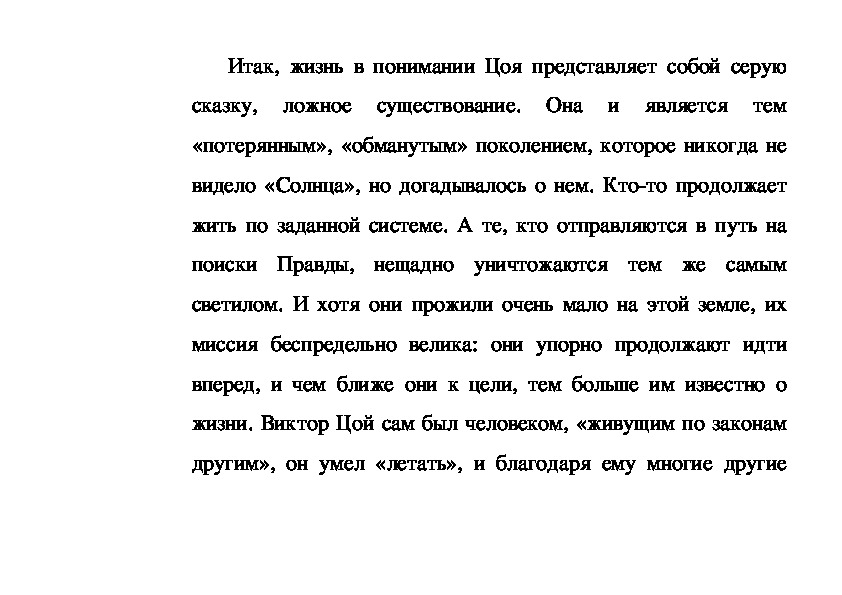 Итак, жизнь в понимании Цоя представляет собой серую сказку, ложное существование. Она и является тем «потерянным», «обманутым» поколением, которое никогда не видело «Солнца», но догадывалось о нем. Кто-то продолжает жить по заданной системе. А те, кто отправляются в путь на поиски Правды, нещадно уничтожаются тем же самым светилом. И хотя они прожили очень мало на этой земле, их миссия беспредельно велика: они упорно продолжают идти вперед, и чем ближе они к цели, тем больше им известно о жизни. Виктор Цой сам был человеком, «живущим по законам другим», он умел «летать», и благодаря ему многие другие